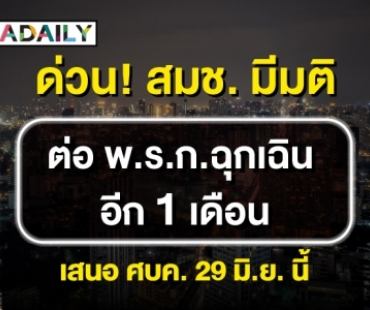 ADAILY

ด่วน! สมช. มีมติ

ต่อ พ.ร.ก.ฉุกเฉิน อีก 1 เดือน

เสนอ ศบค. 29 มิ.ย. นี้